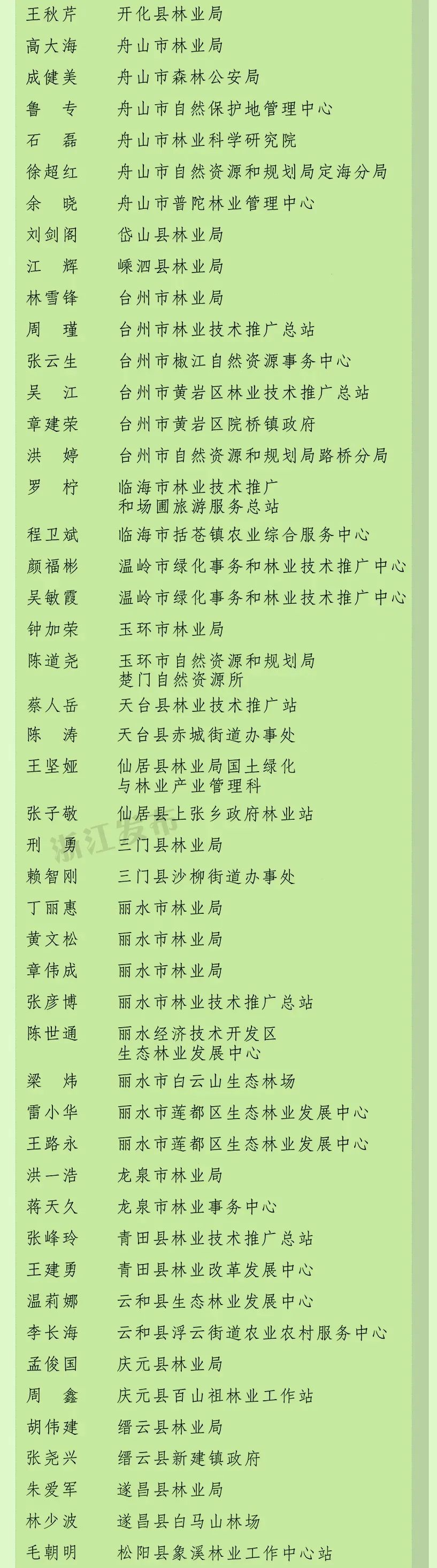 王秋芹 开化县林业局

高大海 舟山市林业局

成健美 舟山市森林公安局

鲁专 舟山市自然保护地管理中心

石磊 舟山市林业科学研究院

徐超红 舟山市自然资源和规划局定海分局

余晓 舟山市普陀林业管理中心

刘剑阁 岱山县林业局

江辉 嵊泗县林业局

林雪锋 台州市林业局

周瑾 台州市林业技术推广总站

张云生 台州市椒江自然资源事务中心

吴江 台州市黄岩区林业技术推广总站

章建荣 台州市黄岩区院桥镇政府

洪婷 台州市自然资源和规划局路桥分局

罗柠 临海市林业技术推广
和场圃旅游服务总站

程卫斌 临海市括苍镇农业综合服务中心

颜福彬 温岭市绿化事务和林业技术推广中心

吴敏霞 温岭市绿化事务和林业技术推广中心

钟加荣 玉环市林业局

陈道尧 玉环市自然资源和规划局
楚门自然资源所

蔡人岳 天台县林业技术推广站

陈涛 天台县赤城街道办事处

王坚娅 仙居县林业局国土绿化
与林业产业管理科

张子敬 仙居县上张乡政府林业站

刑勇 三门县林业局

赖智刚 三门县沙柳街道办事处

丁丽惠 丽水市林业局

黄文松 丽水市林业局

章伟成 丽水市林业局

张彦博 丽水市林业技术推广总站

陈世通 丽水经济技术开发区
生态林业发展中心

梁炜 丽水市白云山生态林场

雷小华 丽水市莲都区生态林业发展中心

王路永 丽水市莲都区生态林业发展中心

洪一浩 龙泉市林业局

蒋天久 龙泉市林业事务中心

张峰玲 青田县林业技术推广总站

王建勇 青田县林业改革发展中心

温莉娜 云和县生态林业发展中心

李长海 云和县浮云街道农业农村服务中心

孟俊国 庆元县林业局

周鑫 庆元县百山祖林业工作站

胡伟建 缙云县林业局

张尧兴 缙云县新建镇政府

朱爱军 遂昌县林业局

林少波 遂昌县白马山林场

毛朝明 松阳县象溪林业工作中心站

浙江发布